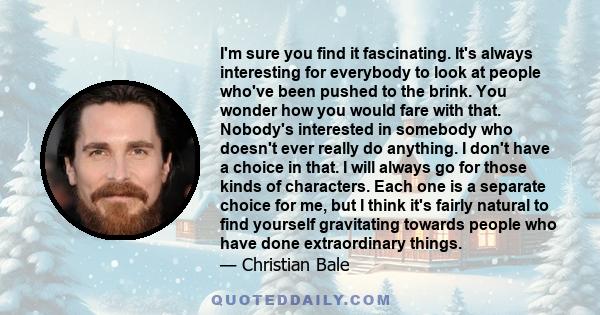 I'm sure you find it fascinating. It's always interesting for everybody to look at people who've been pushed to the brink. You wonder how you would fare with that. Nobody's interested in somebody who doesn't ever really do anything. I don't have a choice in that. I will always go for those kinds of characters. Each one is a separate choice for me, but I think it's fairly natural to find yourself gravitating towards people who have done extraordinary things.
— Christian Bale

QUOTEDDAILY.COM